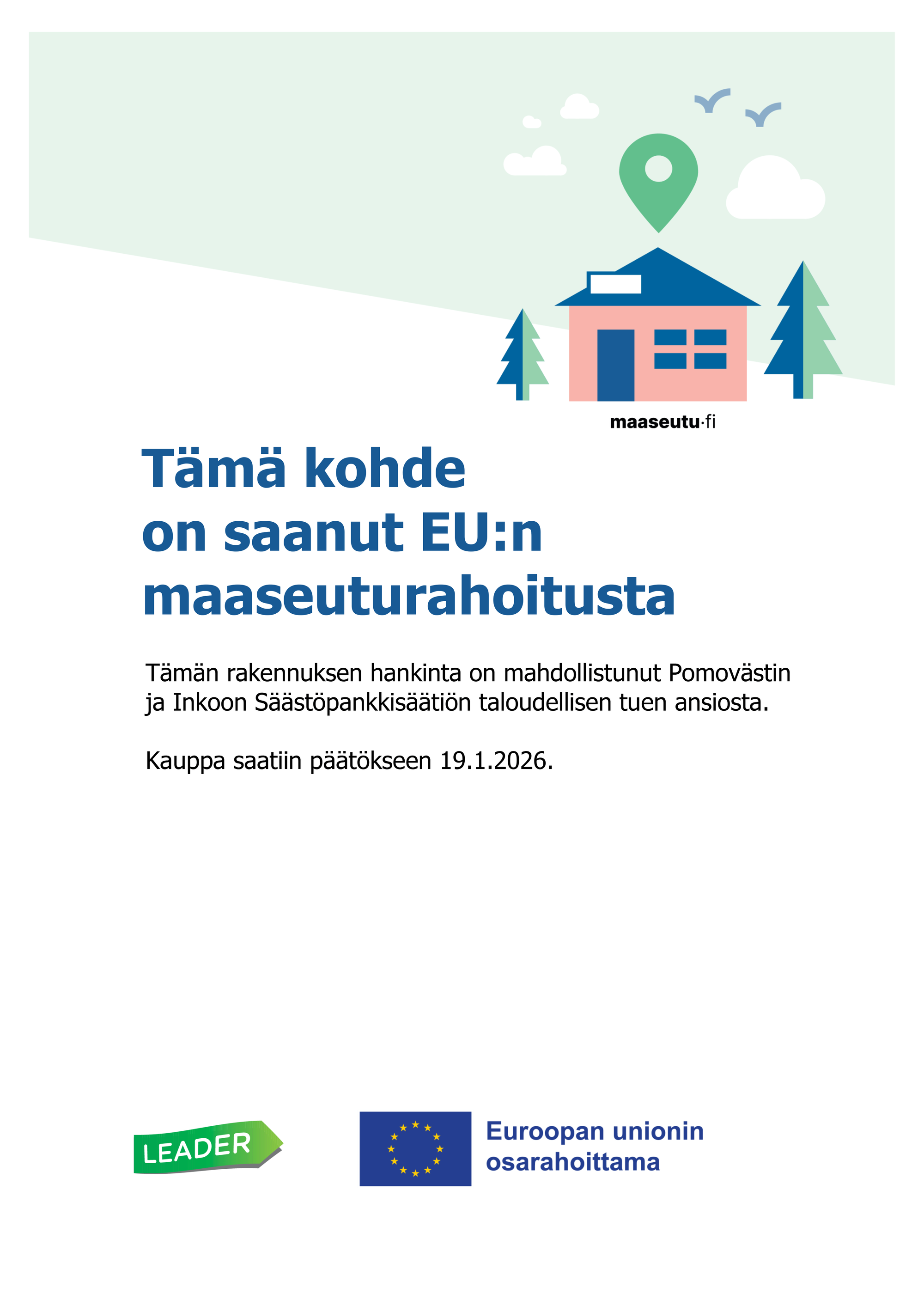 maaseutu·fi

Tämä kohde
on saanut EU:n
maaseuturahoitusta

Tämän rakennuksen hankinta on mahdollistunut Pomovästin ja Inkoon Säästöpankkisäätiön taloudellisen tuen ansiosta.

Kauppa saatiin päätökseen 19.1.2026.

LEADER

Euroopan unionin
osarahoittama